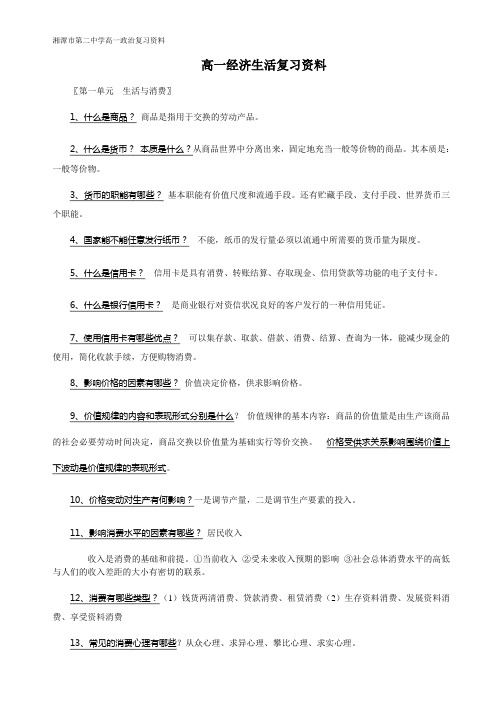 湘潭市第二中学高一政治复习资料

高一经济生活复习资料

〖第一单元　生活与消费〗

1、什么是商品？ 商品是指用于交换的劳动产品。

2、什么是货币？ 本质是什么？从商品世界中分离出来，固定地充当一般等价物的商品。其本质是：一般等价物。

3、货币的职能有哪些？ 基本职能有价值尺度和流通手段。还有贮藏手段、支付手段、世界货币三个职能。

4、国家能不能任意发行纸币？ 不能，纸币的发行量必须以流通中所需要的货币量为限度。

5、什么是信用卡？ 信用卡是具有消费、转账结算、存取现金、信用贷款等功能的电子支付卡。

6、什么是银行信用卡？ 是商业银行对资信状况良好的客户发行的一种信用凭证。

7、使用信用卡有哪些优点？ 可以集存款、取款、借款、消费、结算、查询为一体，能减少现金的使用，简化收款手续，方便购物消费。

8、影响价格的因素有哪些？ 价值决定价格，供求影响价格。

9、价值规律的内容和表现形式分别是什么？ 价值规律的基本内容：商品的价值量是由生产该商品的社会必要劳动时间决定，商品交换以价值量为基础实行等价交换。 价格受供求关系影响围绕价值上下波动是价值规律的表现形式。

10、价格变动对生产有何影响？一是调节产量，二是调节生产要素的投入。

11、影响消费水平的因素有哪些？ 居民收入

收入是消费的基础和前提。①当前收入 ②受未来收入预期的影响 ③社会总体消费水平的高低与人们的收入差距的大小有密切的联系。

12、消费有哪些类型？（1）钱货两清消费、贷款消费、租赁消费（2）生存资料消费、发展资料消费、享受资料消费

13、常见的消费心理有哪些？从众心理、求异心理、攀比心理、求实心理。